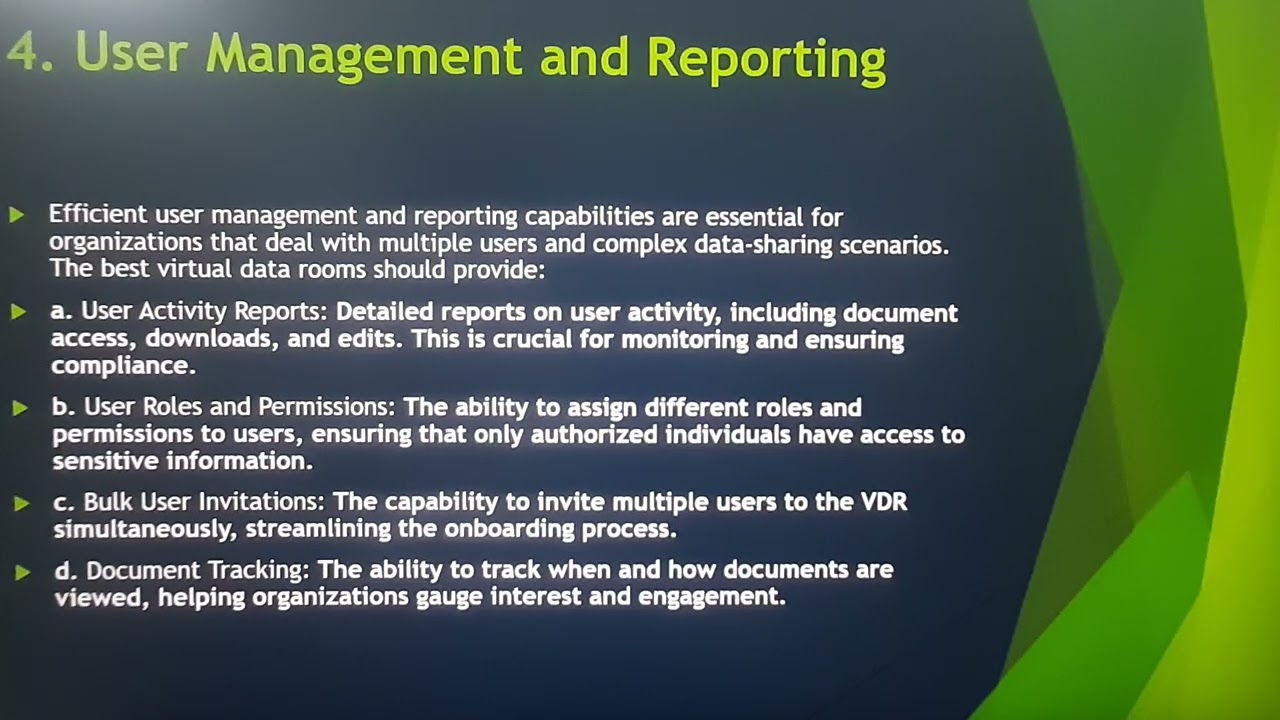 4. User Management and Reporting

Efficient user management and reporting capabilities are essential for organizations that deal with multiple users and complex data-sharing scenarios. The best virtual data rooms should provide:

a. User Activity Reports: Detailed reports on user activity, including document access, downloads, and edits. This is crucial for monitoring and ensuring compliance.

b. User Roles and Permissions: The ability to assign different roles and permissions to users, ensuring that only authorized individuals have access to sensitive information.

c. Bulk User Invitations: The capability to invite multiple users to the VDR simultaneously, streamlining the onboarding process.

d. Document Tracking: The ability to track when and how documents are viewed, helping organizations gauge interest and engagement.